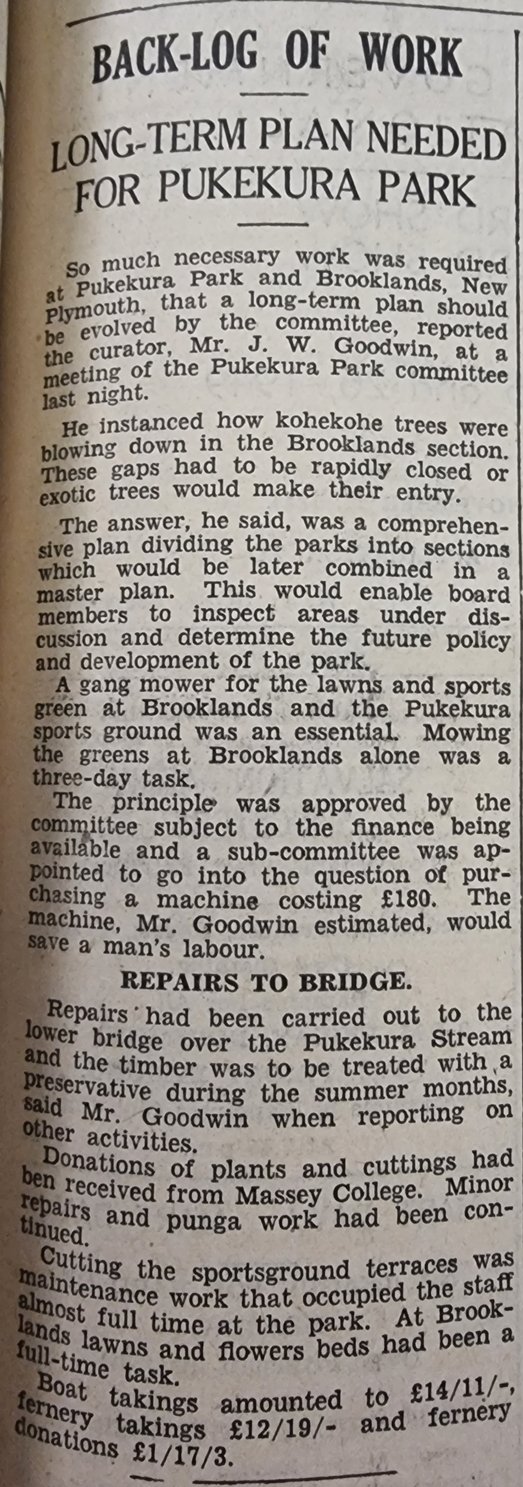 BACK-LOG OF WORK

LONG-TERM PLAN NEEDED FOR PUKEKURA PARK

So much necessary work was required at Pukekura Park and Brooklands, New Plymouth, that a long-term plan should be evolved by the committee, reported the curator, Mr. J. W. Goodwin, at a meeting of the Pukekura Park committee last night.

He instanced how kohekohe trees were blowing down in the Brooklands section. These gaps had to be rapidly closed or exotic trees would make their entry.

The answer, he said, was a comprehensive plan dividing the parks into sections which would be later combined in a master plan. This would enable board members to inspect areas under discussion and determine the future policy and development of the park.

A gang mower for the lawns and sports green at Brooklands and the Pukekura sports ground was an essential. Mowing the greens at Brooklands alone was a three-day task.

The principle was approved by the committee subject to the finance being available and a sub-committee was appointed to go into the question of purchasing a machine costing £180. The machine, Mr. Goodwin estimated, would save a man's labour.

REPAIRS TO BRIDGE.

Repairs had been carried out to the lower bridge over the Pukekura Stream and the timber was to be treated with a preservative during the summer months, said Mr. Goodwin when reporting on other activities.

Donations of plants and cuttings had ben received from Massey College. Minor repairs and punga work had been continued.

Cutting the sportsground terraces was maintenance work that occupied the staff almost full time at the park. At Brooklands lawns and flowers beds had been a full-time task.

Boat takings amounted to £14/11/-, fernery takings £12/19/- and fernery donations £1/17/3.